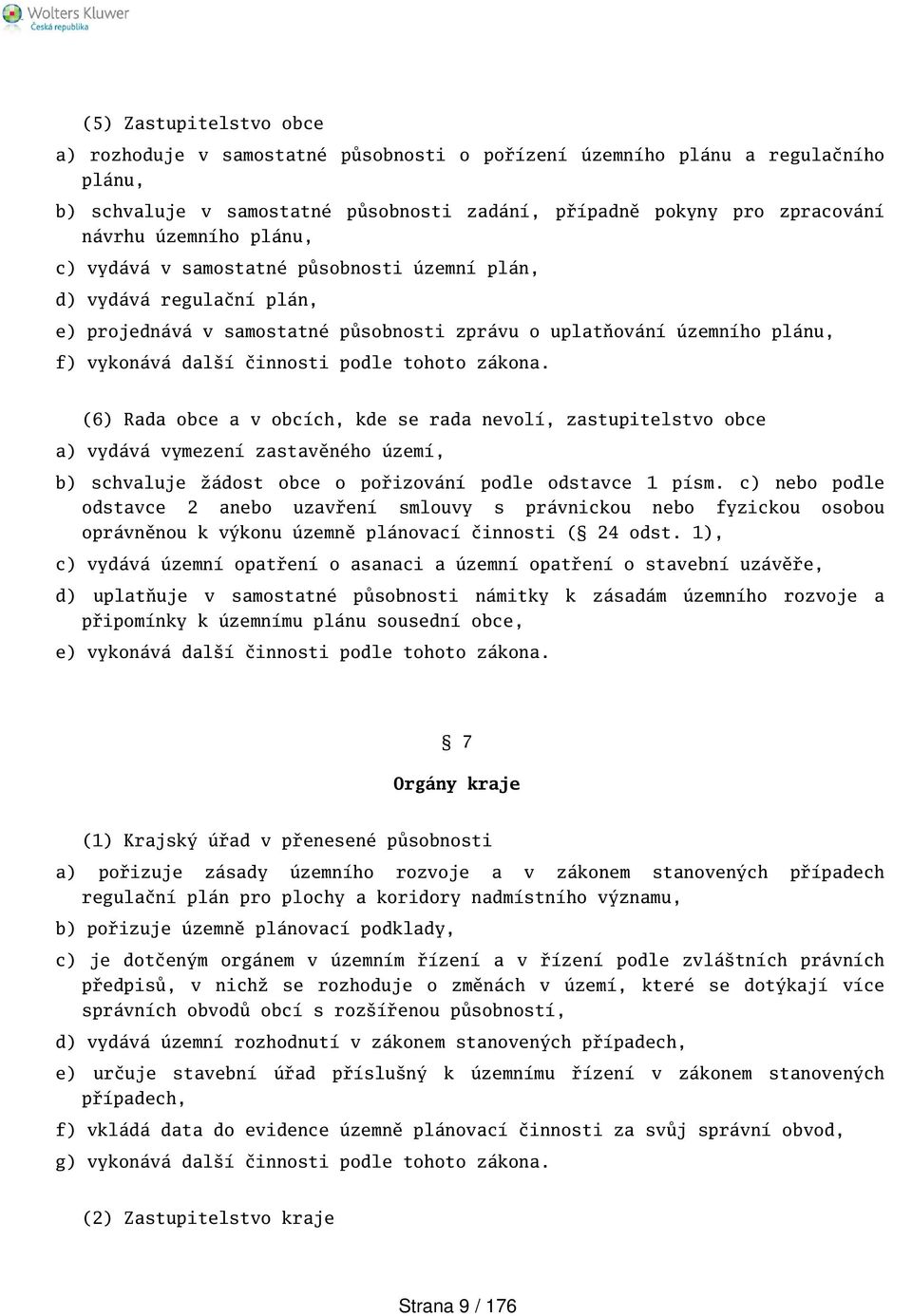 Wolters Kluwer
Česká republika

(5) Zastupitelstvo obce

a) rozhoduje v samostatné působnosti o pořízení územního plánu a regulačního plánu,

b) schvaluje v samostatné působnosti zadání, případně pokyny pro zpracování návrhu územního plánu,

c) vydává v samostatné působnosti územní plán,

d) vydává regulační plán,

e) projednává v samostatné působnosti zprávu o uplatňování územního plánu,

f) vykonává další činnosti podle tohoto zákona.

(6) Rada obce a v obcích, kde se rada nevolí, zastupitelstvo obce

a) vydává vymezení zastavěného území,

b) schvaluje žádost obce o pořizování podle odstavce 1 písm. c) nebo podle odstavce 2 anebo uzavření smlouvy s právnickou nebo fyzickou osobou oprávněnou k výkonu územně plánovací činnosti (§ 24 odst. 1),

c) vydává územní opatření o asanaci a územní opatření o stavební uzávěře,

d) uplatňuje v samostatné působnosti námitky k zásadám územního rozvoje a připomínky k územnímu plánu sousední obce,

e) vykonává další činnosti podle tohoto zákona.

§ 7

Orgány kraje

(1) Krajský úřad v přenesené působnosti

a) pořizuje zásady územního rozvoje a v zákonem stanovených případech regulační plán pro plochy a koridory nadmístního významu,

b) pořizuje územně plánovací podklady,

c) je dotčeným orgánem v územním řízení a v řízení podle zvláštních právních předpisů, v nichž se rozhoduje o změnách v území, které se dotýkají více správních obvodů obcí s rozšířenou působností,

d) vydává územní rozhodnutí v zákonem stanovených případech,

e) určuje stavební úřad příslušný k územnímu řízení v zákonem stanovených případech,

f) vkládá data do evidence územně plánovací činnosti za svůj správní obvod,

g) vykonává další činnosti podle tohoto zákona.

(2) Zastupitelstvo kraje

Strana 9 / 176